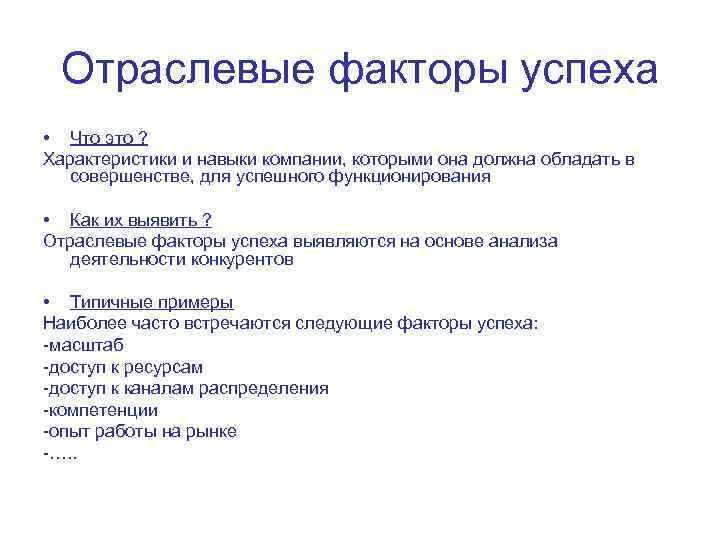 Отраслевые факторы успеха

• Что это ?
Характеристики и навыки компании, которыми она должна обладать в совершенстве, для успешного функционирования

• Как их выявить ?
Отраслевые факторы успеха выявляются на основе анализа деятельности конкурентов

• Типичные примеры
Наиболее часто встречаются следующие факторы успеха:
-масштаб
-доступ к ресурсам
-доступ к каналам распределения
-компетенции
-опыт работы на рынке
-…..